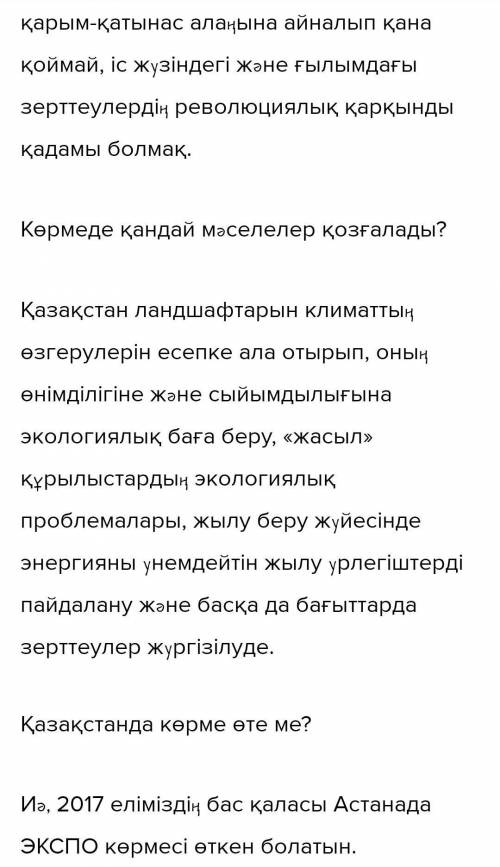 қарым-қатынас алаңына айналып қана қоймай, іс жүзіндегі және ғылымдағы зерттеулердің революциялық қарқынды қадамы болмақ.

Көрмеде қандай мәселелер қозғалады?

Қазақстан ландшафтарын климаттың өзгерулерін есепке ала отырып, оның өнімділігіне және сыйымдылығына экологиялық баға беру, «жасыл» құрылыстардың экологиялық проблемалары, жылу беру жүйесінде энергияны үнемдейтін жылу үрлегіштерді пайдалану және басқа да бағыттарда зерттеулер жүргізілуде.

Қазақстанда көрме өте ме?

Иә, 2017 еліміздің бас қаласы Астанада ЭКСПО көрмесі өткен болатын.